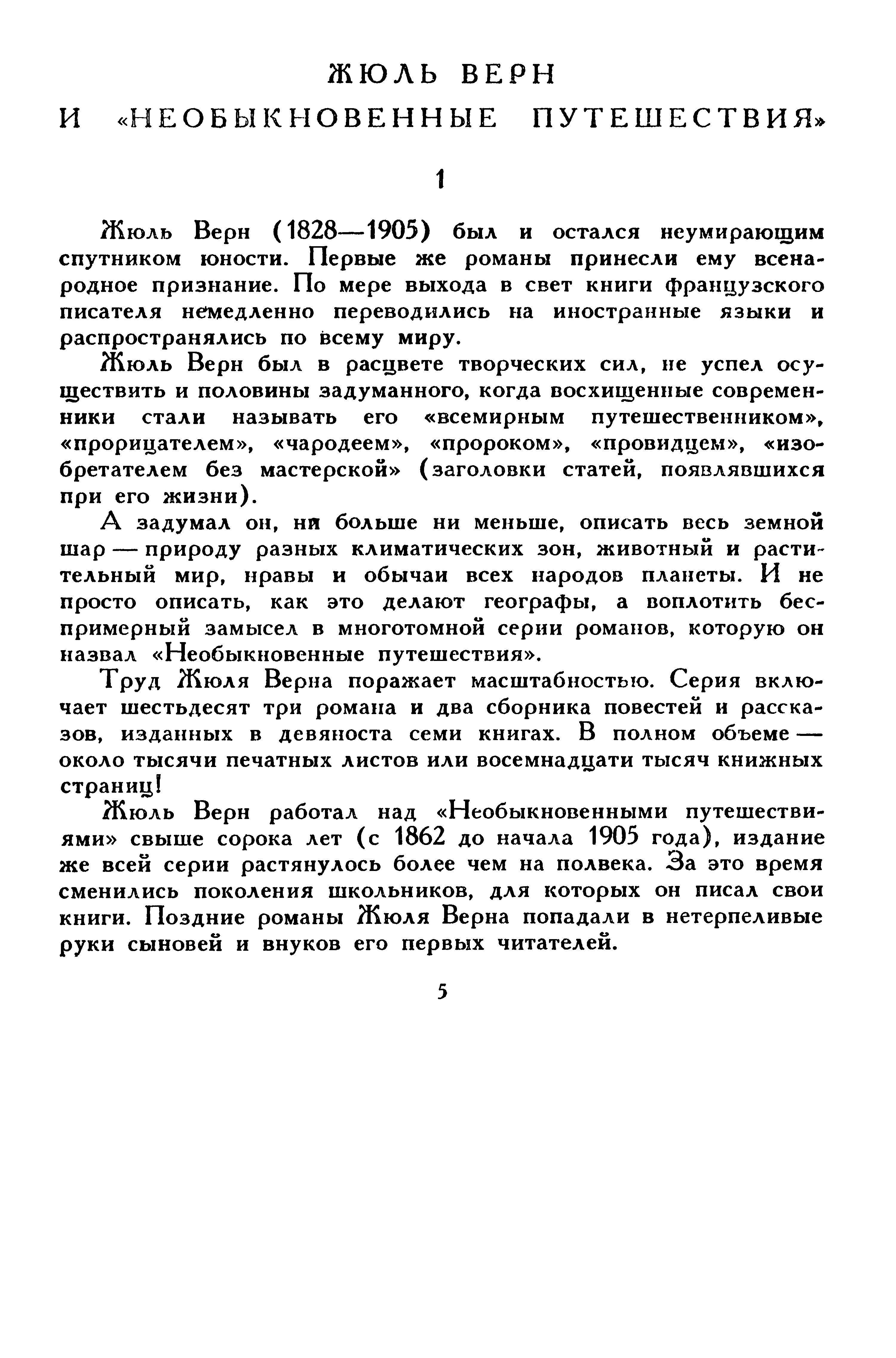 ЖЮЛЬ ВЕРН
И «НЕОБЫКНОВЕННЫЕ ПУТЕШЕСТВИЯ»

1

Жюль Верн (1828—1905) был и остался неумирающим спутником юности. Первые же романы принесли ему всенародное признание. По мере выхода в свет книги французского писателя немедленно переводились на иностранные языки и распространялись по всему миру.

Жюль Верн был в расцвете творческих сил, не успел осуществить и половины задуманного, когда восхищенные современники стали называть его «всемирным путешественником», «прорицателем», «чародеем», «пророком», «провидцем», «изобретателем без мастерской» (заголовки статей, появлявшихся при его жизни).

А задумал он, ни больше ни меньше, описать весь земной шар — природу разных климатических зон, животный и растительный мир, нравы и обычаи всех народов планеты. И не просто описать, как это делают географы, а воплотить беспримерный замысел в многотомной серии романов, которую он назвал «Необыкновенные путешествия».

Труд Жюля Верна поражает масштабностью. Серия включает шестьдесят три романа и два сборника повестей и рассказов, изданных в девяноста семи книгах. В полном объеме — около тысячи печатных листов или восемнадцати тысяч книжных страниц!

Жюль Верн работал над «Необыкновенными путешествиями» свыше сорока лет (с 1862 до начала 1905 года), издание же всей серии растянулось более чем на полвека. За это время сменились поколения школьников, для которых он писал свои книги. Поздние романы Жюля Верна попадали в нетерпеливые руки сыновей и внуков его первых читателей.

5